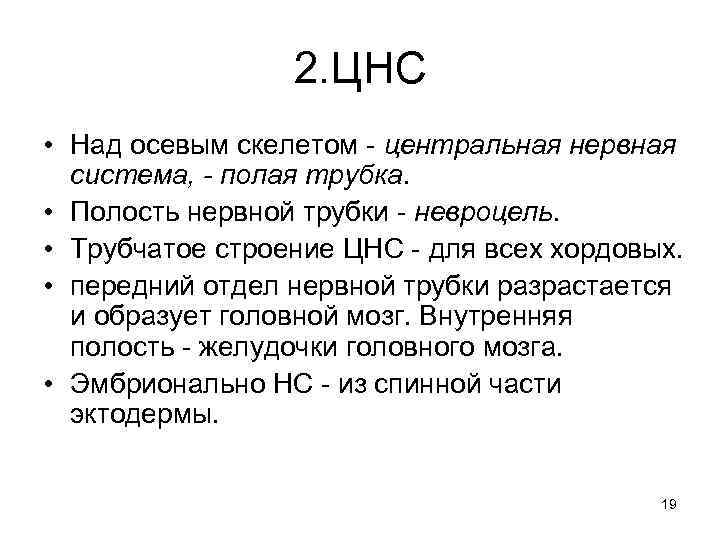 2.ЦНС

• Над осевым скелетом - центральная нервная система, - полая трубка.
• Полость нервной трубки - невроцель.
• Трубчатое строение ЦНС - для всех хордовых.
• передний отдел нервной трубки разрастается и образует головной мозг. Внутренняя полость - желудочки головного мозга.
• Эмбрионально НС - из спинной части эктодермы.

19